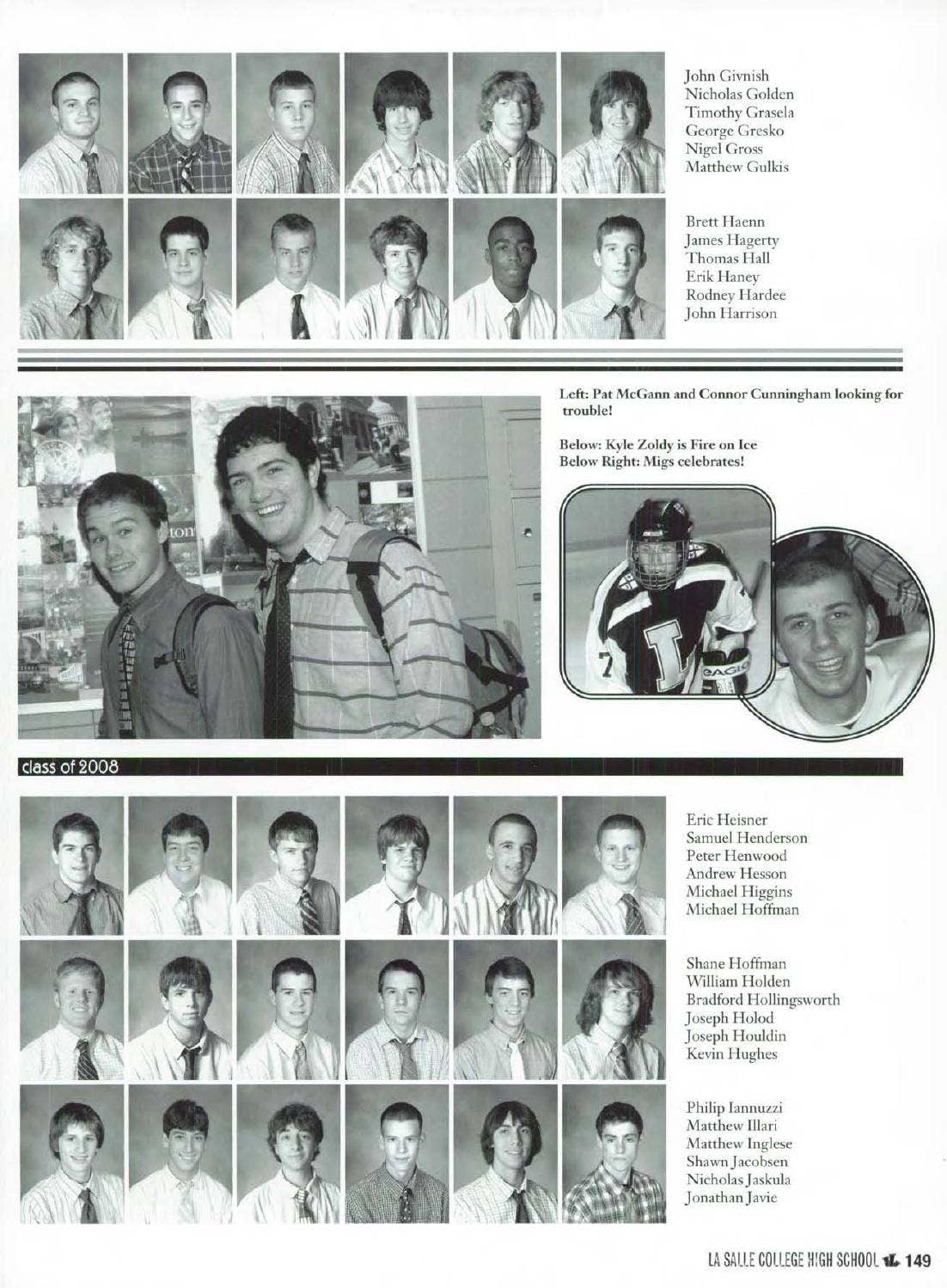 John Givnish
Nicholas Golden
Timothy Grasela
George Gresko
Nigel Gross
Matthew Gulkis

Brett Haenn
James Hagerty
Thomas Hall
Erik Haney
Rodney Hardee
John Harrison

Left: Pat McGann and Connor Cunningham looking for trouble!

Below: Kyle Zoldy is Fire on Ice
Below Right: Migs celebrates!

class of 2008

Eric Heisner
Samuel Henderson
Peter Henwood
Andrew Hesson
Michael Higgins
Michael Hoffman

Shane Hoffman
William Holden
Bradford Hollingsworth
Joseph Holod
Joseph Houldin
Kevin Hughes

Philip Iannuzzi
Matthew Illari
Matthew Inglese
Shawn Jacobsen
Nicholas Jaskula
Jonathan Javie

LA SALLE COLLEGE HIGH SCHOOL 149